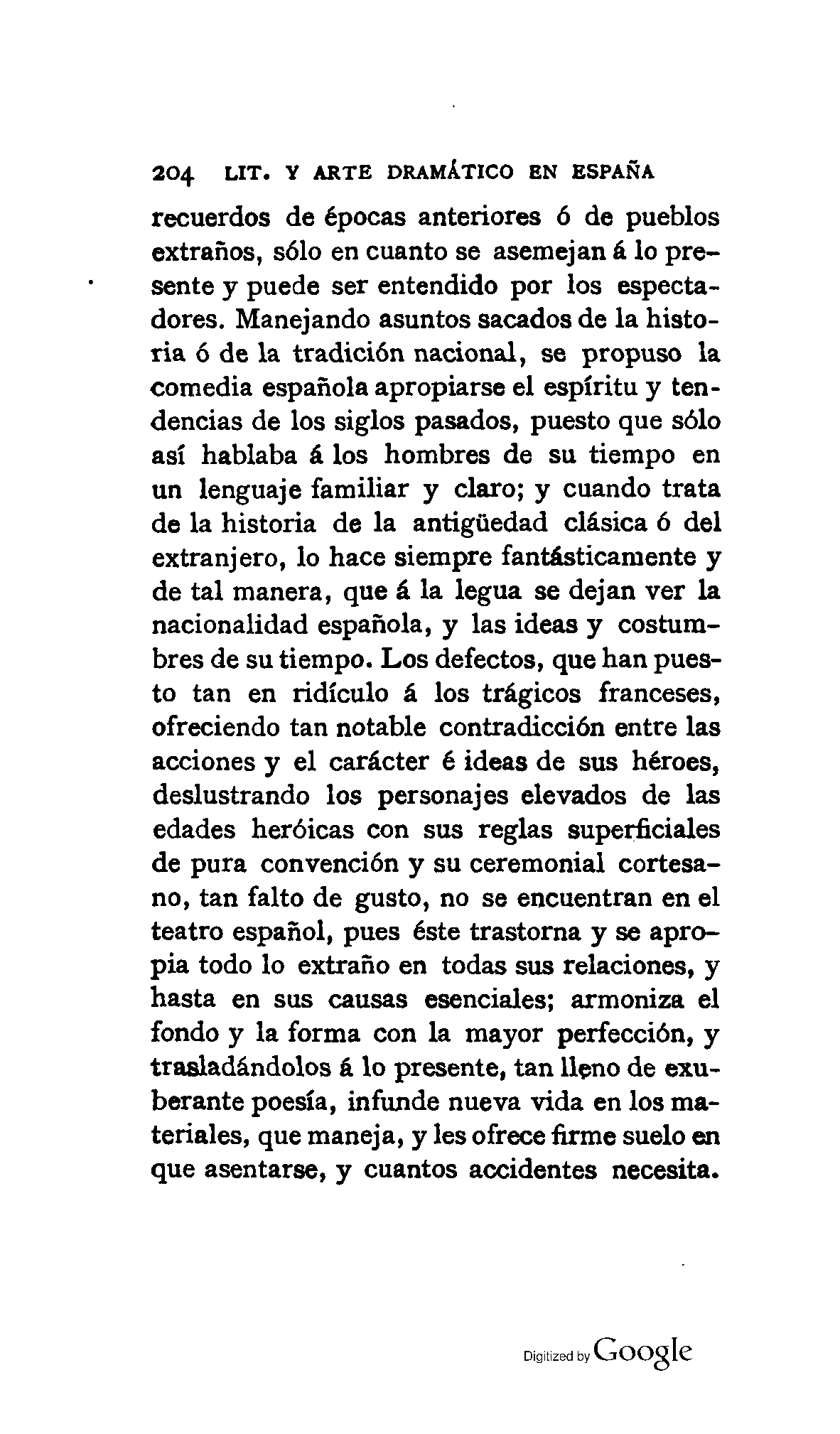 204 LIT. Y ARTE DRAMÁTICO EN ESPAÑA

recuerdos de épocas anteriores ó de pueblos extraños, sólo en cuanto se asemejan á lo presente y puede ser entendido por los espectadores. Manejando asuntos sacados de la historia ó de la tradición nacional, se propuso la comedia española apropiarse el espíritu y tendencias de los siglos pasados, puesto que sólo así hablaba á los hombres de su tiempo en un lenguaje familiar y claro; y cuando trata de la historia de la antigüedad clásica ó del extranjero, lo hace siempre fantásticamente y de tal manera, que á la legua se dejan ver la nacionalidad española, y las ideas y costumbres de su tiempo. Los defectos, que han puesto tan en ridículo á los trágicos franceses, ofreciendo tan notable contradicción entre las acciones y el carácter é ideas de sus héroes, deslustrando los personajes elevados de las edades heróicas con sus reglas superficiales de pura convención y su ceremonial cortesano, tan falto de gusto, no se encuentran en el teatro español, pues éste trastorna y se apropia todo lo extraño en todas sus relaciones, y hasta en sus causas esenciales; armoniza el fondo y la forma con la mayor perfección, y trasladándolos á lo presente, tan lleno de exuberante poesía, infunde nueva vida en los materiales, que maneja, y les ofrece firme suelo en que asentarse, y cuantos accidentes necesita.

Digitized by Google